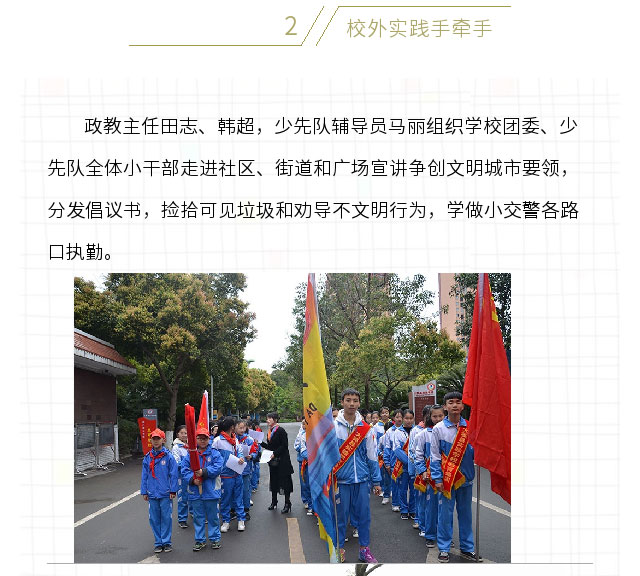 2

校外实践手牵手

政教主任田志、韩超，少先队辅导员马丽组织学校团委、少先队全体小干部走进社区、街道和广场宣讲争创文明城市要领，分发倡议书，捡拾可见垃圾和劝导不文明行为，学做小交警各路口执勤。